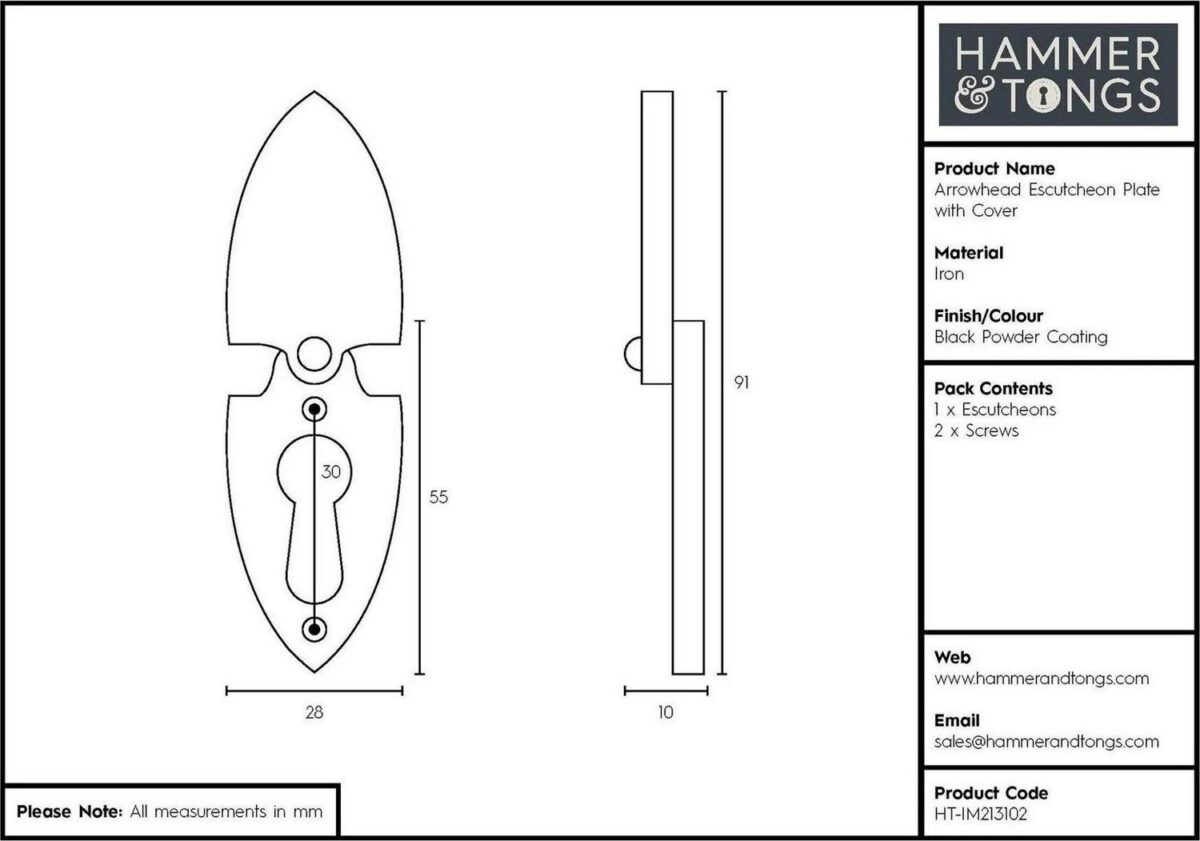 30

55

28

91

10

Please Note: All measurements in mm

HAMMER
& TONGS

Product Name
Arrowhead Escutcheon Plate with Cover

Material
Iron

Finish/Colour
Black Powder Coating

Pack Contents
1 x Escutcheons
2 x Screws

Web
www.hammerandtongs.com

Email
sales@hammerandtongs.com

Product Code
HT-IM213102